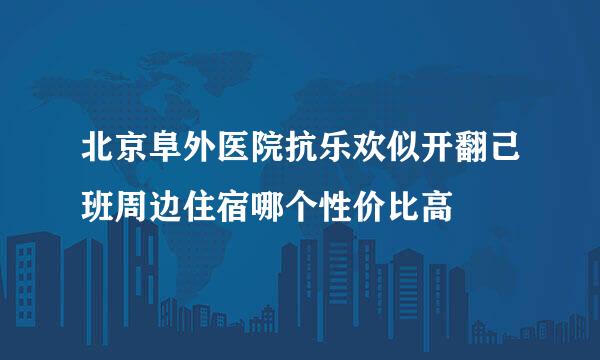 北京阜外医院抗乐欢似开翻己班周边住宿哪个性价比高